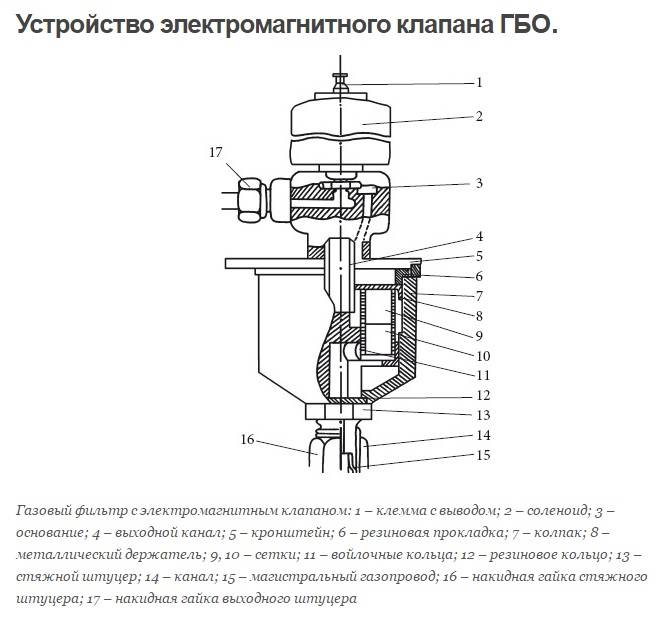 Устройство электромагнитного клапана ГБО.

1
2
17
3
4
5
6
7
8
9
10
11
12
13
16
14
15

Газовый фильтр с электромагнитным клапаном: 1 – клемма с выводом; 2 – соленоид; 3 – основание; 4 – выходной канал; 5 – кронштейн; 6 – резиновая прокладка; 7 – колпак; 8 – металлический держатель; 9, 10 – сетки; 11 – войлочные кольца; 12 – резиновое кольцо; 13 – стяжной штуцер; 14 – канал; 15 – магистральный газопровод; 16 – накидная гайка стяжного штуцера; 17 – накидная гайка выходного штуцера